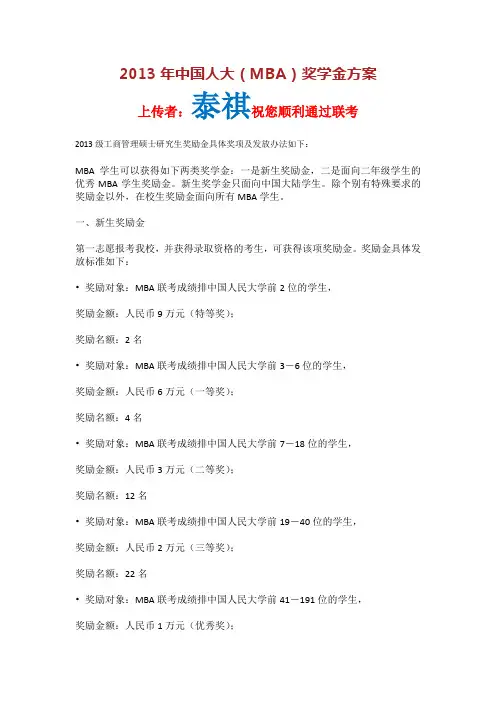 2013 年中国人大（MBA）奖学金方案

上传者：泰祺祝您顺利通过联考

2013 级工商管理硕士研究生奖励金具体奖项及发放办法如下：

MBA 学生可以获得如下两类奖学金：一是新生奖励金，二是面向二年级学生的优秀 MBA 学生奖励金。新生奖学金只面向中国大陆学生。除个别有特殊要求的奖励金以外，在校生奖励金面向所有 MBA 学生。

一、新生奖励金

第一志愿报考我校，并获得录取资格的考生，可获得该项奖励金。奖励金具体发放标准如下：

• 奖励对象：MBA 联考成绩排中国人民大学前 2 位的学生，

奖励金额：人民币 9 万元（特等奖）；

奖励名额：2 名

• 奖励对象：MBA 联考成绩排中国人民大学前 3－6 位的学生，

奖励金额：人民币 6 万元（一等奖）；

奖励名额：4 名

• 奖励对象：MBA 联考成绩排中国人民大学前 7－18 位的学生，

奖励金额：人民币 3 万元（二等奖）；

奖励名额：12 名

• 奖励对象：MBA 联考成绩排中国人民大学前 19－40 位的学生，

奖励金额：人民币 2 万元（三等奖）；

奖励名额：22 名

• 奖励对象：MBA 联考成绩排中国人民大学前 41－191 位的学生，

奖励金额：人民币 1 万元（优秀奖）；